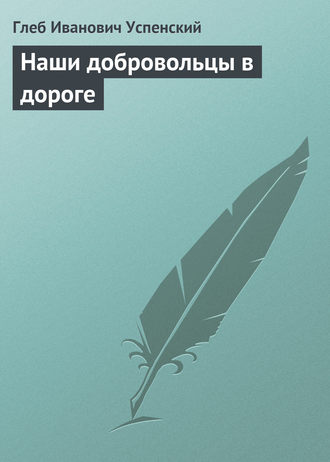 Глеб Иванович Успенский

Наши добровольцы в дороге